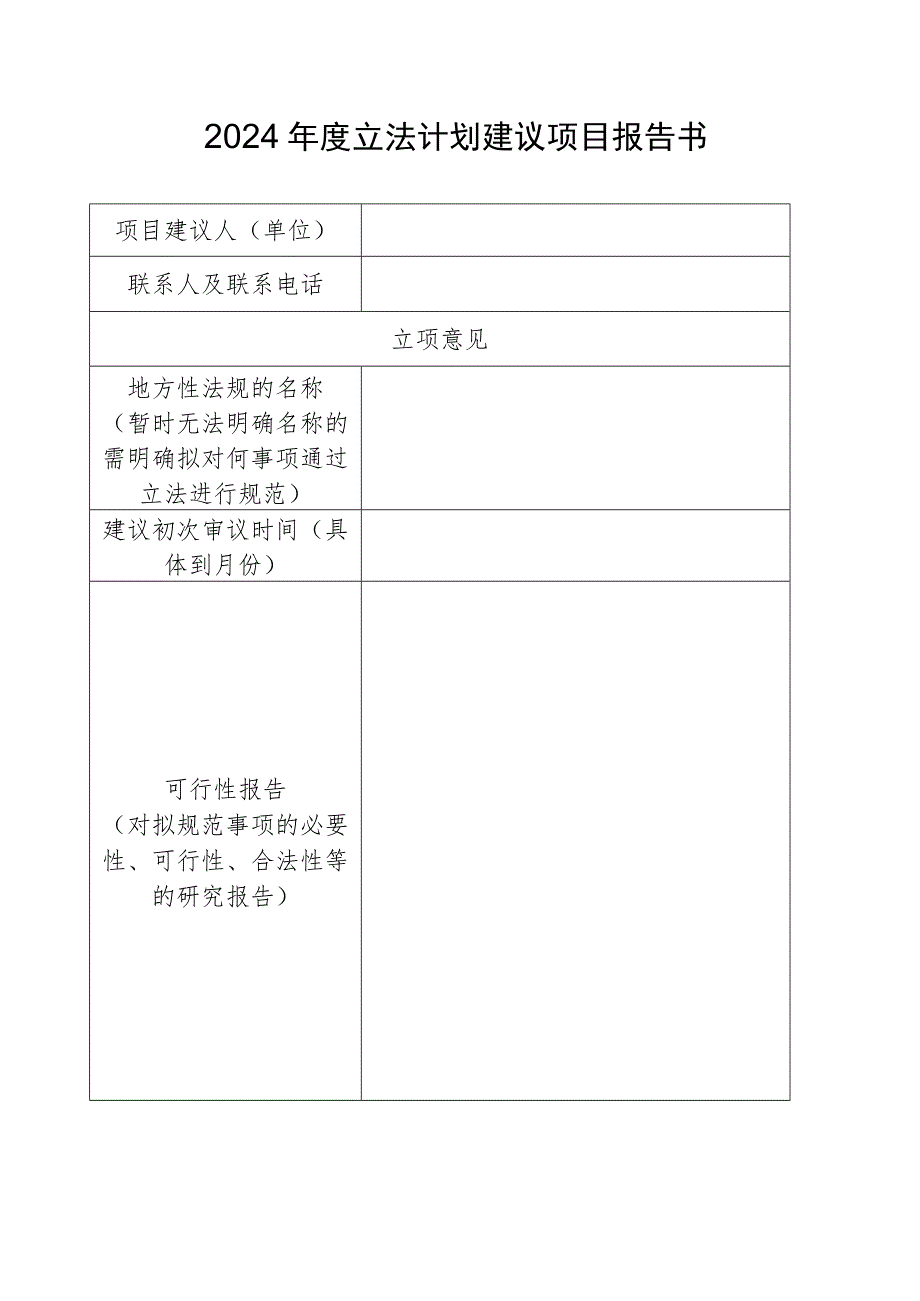 2024年度立法计划建议项目报告书

| 项目建议人（单位） | |
|---|---|
| 联系人及联系电话 | |
| 立项意见 | |
| 地方性法规的名称（暂时无法明确名称的需明确拟对何事项通过立法进行规范） | |
| 建议初次审议时间（具体到月份） | |
| 可行性报告（对拟规范事项的必要性、可行性、合法性等的研究报告） | |